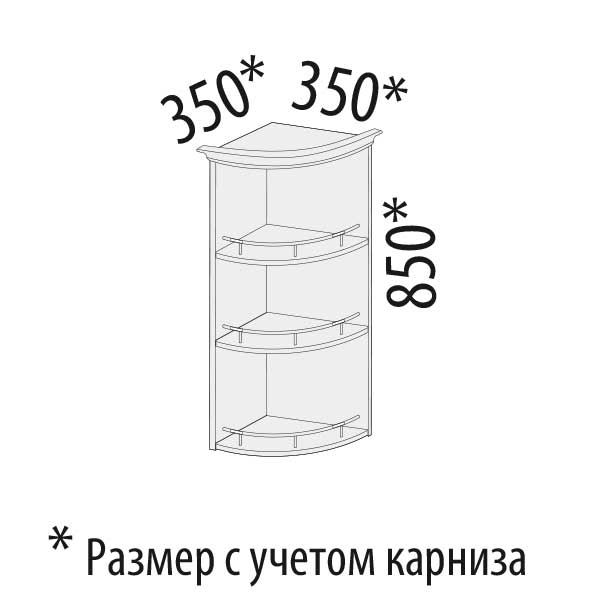 350* 350*

850*

* Размер с учетом карниза